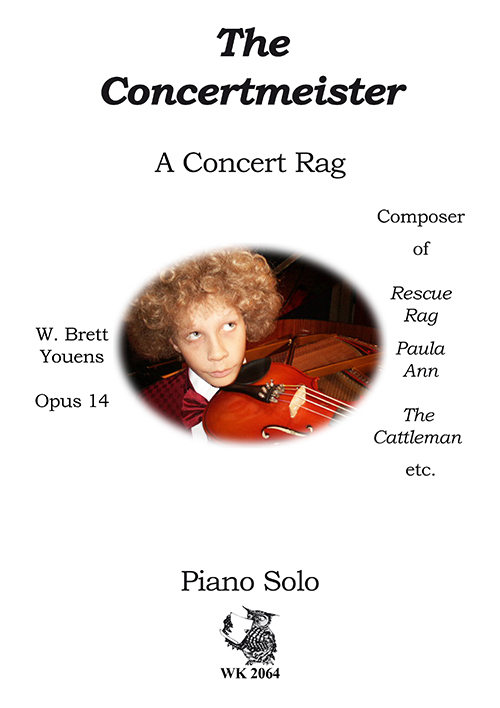 The Concertmeister

A Concert Rag

W. Brett Youens

Opus 14

Composer of

Rescue Rag

Paula Ann

The Cattleman

etc.

Piano Solo

WK 2064